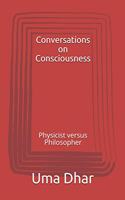 Conversations on Consciousness

Physicist versus Philosopher

Uma Dhar